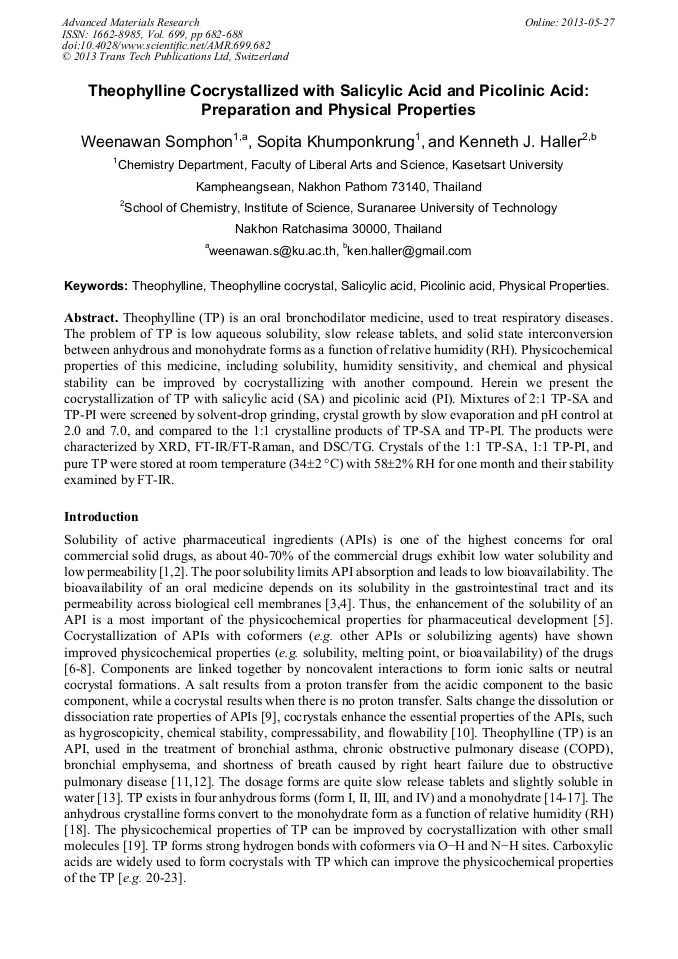 Advanced Materials Research
ISSN: 1662-8985, Vol. 699, pp 682-688
doi:10.4028/www.scientific.net/AMR.699.682
© 2013 Trans Tech Publications Ltd, Switzerland

Online: 2013-05-27

Theophylline Cocrystallized with Salicylic Acid and Picolinic Acid: Preparation and Physical Properties

Weenawan Somphon$^{1,a}$, Sopita Khumponkrung$^{1}$, and Kenneth J. Haller$^{2,b}$

$^{1}$Chemistry Department, Faculty of Liberal Arts and Science, Kasetsart University Kampheangsean, Nakhon Pathom 73140, Thailand

$^{2}$School of Chemistry, Institute of Science, Suranaree University of Technology Nakhon Ratchasima 30000, Thailand

$^{a}$weenawan.s@ku.ac.th, $^{b}$ken.haller@gmail.com

Keywords: Theophylline, Theophylline cocrystal, Salicylic acid, Picolinic acid, Physical Properties.

Abstract. Theophylline (TP) is an oral bronchodilator medicine, used to treat respiratory diseases. The problem of TP is low aqueous solubility, slow release tablets, and solid state interconversion between anhydrous and monohydrate forms as a function of relative humidity (RH). Physicochemical properties of this medicine, including solubility, humidity sensitivity, and chemical and physical stability can be improved by cocrystallizing with another compound. Herein we present the cocrystallization of TP with salicylic acid (SA) and picolinic acid (PI). Mixtures of 2:1 TP-SA and TP-PI were screened by solvent-drop grinding, crystal growth by slow evaporation and pH control at 2.0 and 7.0, and compared to the 1:1 crystalline products of TP-SA and TP-PI. The products were characterized by XRD, FT-IR/FT-Raman, and DSC/TG. Crystals of the 1:1 TP-SA, 1:1 TP-PI, and pure TP were stored at room temperature (34±2 °C) with 58±2% RH for one month and their stability examined by FT-IR.

Introduction

Solubility of active pharmaceutical ingredients (APIs) is one of the highest concerns for oral commercial solid drugs, as about 40-70% of the commercial drugs exhibit low water solubility and low permeability [1,2]. The poor solubility limits API absorption and leads to low bioavailability. The bioavailability of an oral medicine depends on its solubility in the gastrointestinal tract and its permeability across biological cell membranes [3,4]. Thus, the enhancement of the solubility of an API is a most important of the physicochemical properties for pharmaceutical development [5]. Cocrystallization of APIs with coformers (e.g. other APIs or solubilizing agents) have shown improved physicochemical properties (e.g. solubility, melting point, or bioavailability) of the drugs [6-8]. Components are linked together by noncovalent interactions to form ionic salts or neutral cocrystal formations. A salt results from a proton transfer from the acidic component to the basic component, while a cocrystal results when there is no proton transfer. Salts change the dissolution or dissociation rate properties of APIs [9], cocrystals enhance the essential properties of the APIs, such as hygroscopicity, chemical stability, compressability, and flowability [10]. Theophylline (TP) is an API, used in the treatment of bronchial asthma, chronic obstructive pulmonary disease (COPD), bronchial emphysema, and shortness of breath caused by right heart failure due to obstructive pulmonary disease [11,12]. The dosage forms are quite slow release tablets and slightly soluble in water [13]. TP exists in four anhydrous forms (form I, II, III, and IV) and a monohydrate [14-17]. The anhydrous crystalline forms convert to the monohydrate form as a function of relative humidity (RH) [18]. The physicochemical properties of TP can be improved by cocrystallization with other small molecules [19]. TP forms strong hydrogen bonds with coformers via O−H and N−H sites. Carboxylic acids are widely used to form cocrystals with TP which can improve the physicochemical properties of the TP [e.g. 20-23].